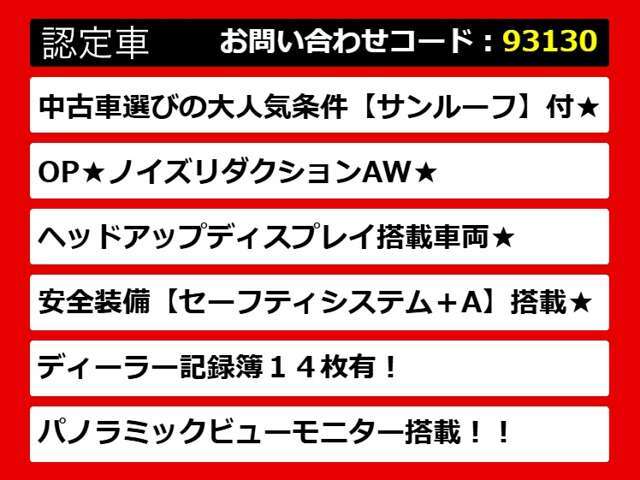 認定車　お問い合わせコード：93130

中古車選びの大人気条件【サンルーフ】付★

OP★ノイズリダクションAW★

ヘッドアップディスプレイ搭載車両★

安全装備【セーフティシステム＋A】搭載★

ディーラー記録簿１４枚有！

パノラミックビューモニター搭載！！